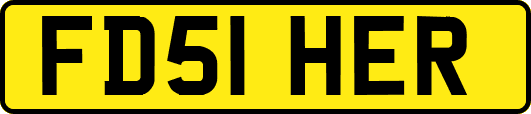 FD51 HER